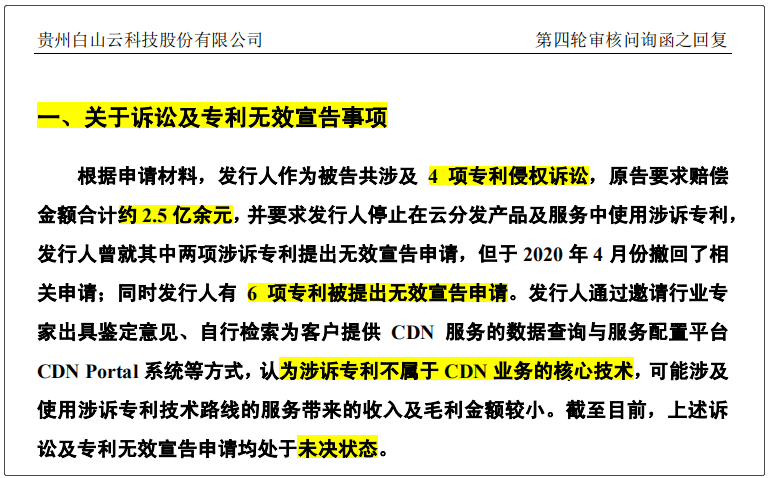 贵州白山云科技股份有限公司

第四轮审核问询函之回复

一、关于诉讼及专利无效宣告事项

根据申请材料，发行人作为被告共涉及 4 项专利侵权诉讼，原告要求赔偿金额合计约 2.5 亿余元，并要求发行人停止在云分发产品及服务中使用涉诉专利，发行人曾就其中两项涉诉专利提出无效宣告申请，但于 2020 年 4 月份撤回了相关申请；同时发行人有 6 项专利被提出无效宣告申请。发行人通过邀请行业专家出具鉴定意见、自行检索为客户提供 CDN 服务的数据查询与服务配置平台 CDN Portal 系统等方式，认为涉诉专利不属于 CDN 业务的核心技术，可能涉及使用涉诉专利技术路线的服务带来的收入及毛利金额较小。截至目前，上述诉讼及专利无效宣告申请均处于未决状态。